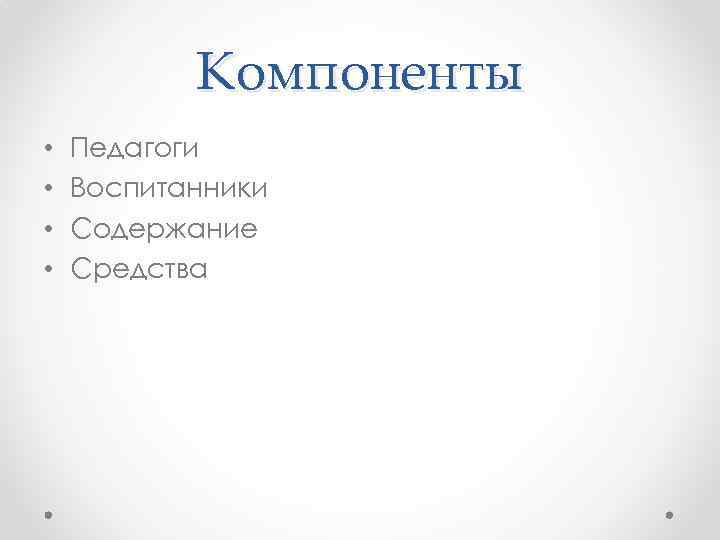 Компоненты

• Педагоги
• Воспитанники
• Содержание
• Средства